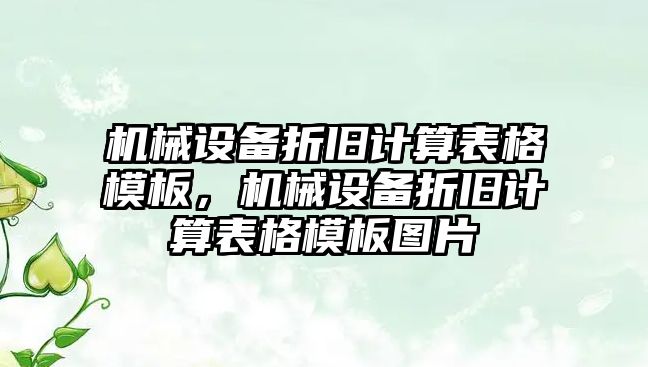 机械设备折旧计算表格模板，机械设备折旧计算表格模板图片